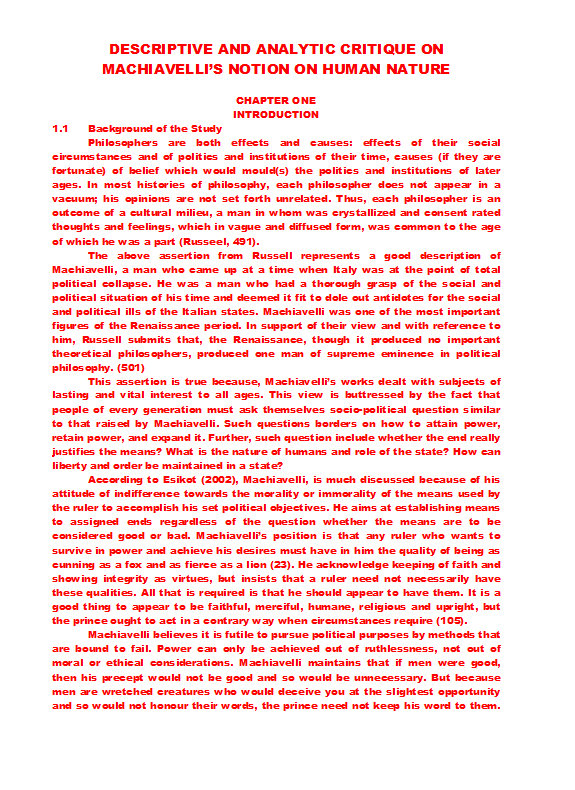 DESCRIPTIVE AND ANALYTIC CRITIQUE ON MACHIAVELLI'S NOTION ON HUMAN NATURE

CHAPTER ONE
INTRODUCTION

1.1 Background of the Study

Philosophers are both effects and causes: effects of their social circumstances and of politics and institutions of their time, causes (if they are fortunate) of belief which would mould(s) the politics and institutions of later ages. In most histories of philosophy, each philosopher does not appear in a vacuum; his opinions are not set forth unrelated. Thus, each philosopher is an outcome of a cultural milieu, a man in whom was crystallized and consent rated thoughts and feelings, which in vague and diffused form, was common to the age of which he was a part (Russeel, 491).

The above assertion from Russell represents a good description of Machiavelli, a man who came up at a time when Italy was at the point of total political collapse. He was a man who had a thorough grasp of the social and political situation of his time and deemed it fit to dole out antidotes for the social and political ills of the Italian states. Machiavelli was one of the most important figures of the Renaissance period. In support of their view and with reference to him, Russell submits that, the Renaissance, though it produced no important theoretical philosophers, produced one man of supreme eminence in political philosophy. (501)

This assertion is true because, Machiavelli's works dealt with subjects of lasting and vital interest to all ages. This view is buttressed by the fact that people of every generation must ask themselves socio-political question similar to that raised by Machiavelli. Such questions borders on how to attain power, retain power, and expand it. Further, such question include whether the end really justifies the means? What is the nature of humans and role of the state? How can liberty and order be maintained in a state?

According to Esikot (2002), Machiavelli, is much discussed because of his attitude of indifference towards the morality or immorality of the means used by the ruler to accomplish his set political objectives. He aims at establishing means to assigned ends regardless of the question whether the means are to be considered good or bad. Machiavelli's position is that any ruler who wants to survive in power and achieve his desires must have in him the quality of being as cunning as a fox and as fierce as a lion (23). He acknowledge keeping of faith and showing integrity as virtues, but insists that a ruler need not necessarily have these qualities. All that is required is that he should appear to have them. It is a good thing to appear to be faithful, merciful, humane, religious and upright, but the prince ought to act in a contrary way when circumstances require (105).

Machiavelli believes it is futile to pursue political purposes by methods that are bound to fail. Power can only be achieved out of ruthlessness, not out of moral or ethical considerations. Machiavelli maintains that if men were good, then his precept would not be good and so would be unnecessary. But because men are wretched creatures who would deceive you at the slightest opportunity and so would not honour their words, the prince need not keep his word to them.